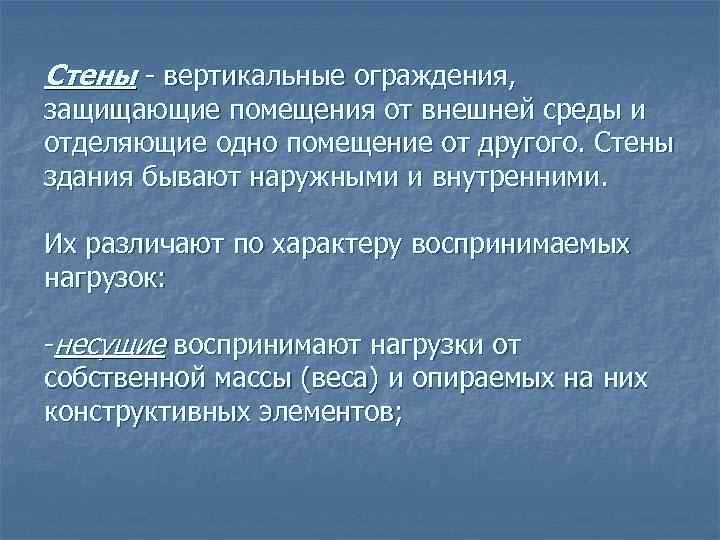 Стены - вертикальные ограждения, защищающие помещения от внешней среды и отделяющие одно помещение от другого. Стены здания бывают наружными и внутренними.

Их различают по характеру воспринимаемых нагрузок:

-несущие воспринимают нагрузки от собственной массы (веса) и опираемых на них конструктивных элементов;